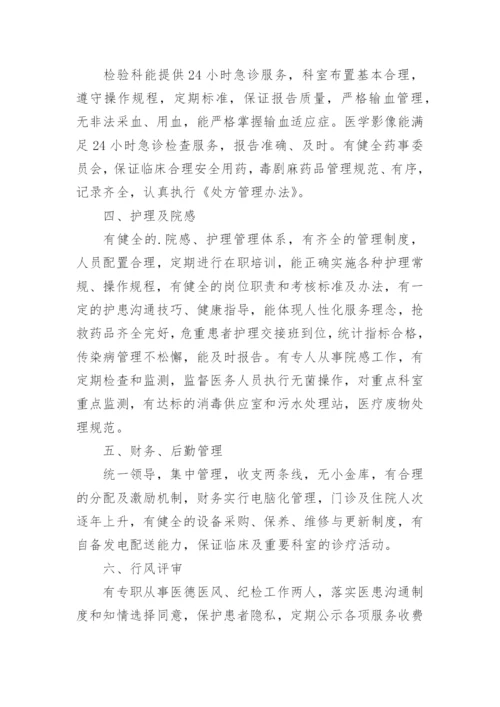 检验科能提供24小时急诊服务，科室布置基本合理，遵守操作规程，定期标准，保证报告质量，严格输血管理，无非法采血、用血，能严格掌握输血适应症。医学影像能满足24小时急诊检查服务，报告准确、及时。有健全药事委员会，保证临床合理安全用药，毒剧麻药品管理规范、有序，记录齐全，认真执行《处方管理办法》。

四、护理及院感

有健全的.院感、护理管理体系，有齐全的管理制度，人员配置合理，定期进行在职培训，能正确实施各种护理常规、操作规程，有健全的岗位职责和考核标准及办法，有一定的护患沟通技巧、健康指导，能体现人性化服务理念，抢救药品齐全完好，危重患者护理交接班到位，统计指标合格，传染病管理不松懈，能及时报告。有专人从事院感工作，有定期检查和监测，监督医务人员执行无菌操作，对重点科室重点监测，有达标的消毒供应室和污水处理站，医疗废物处理规范。

五、财务、后勤管理

统一领导，集中管理，收支两条线，无小金库，有合理的分配及激励机制，财务实行电脑化管理，门诊及住院人次逐年上升，有健全的设备采购、保养、维修与更新制度，有自备发电配送能力，保证临床及重要科室的诊疗活动。

六、行风评审

有专职从事医德医风、纪检工作两人，落实医患沟通制度和知情选择同意，保护患者隐私，定期公示各项服务收费